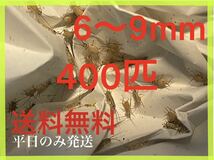 6～9mm

400匹

送料無料

平日のみ発送